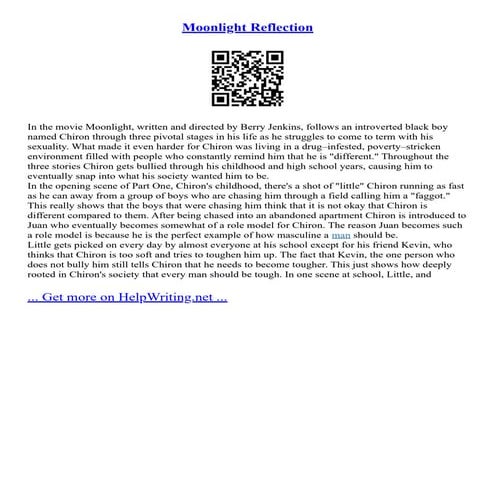 Moonlight Reflection

In the movie Moonlight, written and directed by Berry Jenkins, follows an introverted black boy named Chiron through three pivotal stages in his life as he struggles to come to term with his sexuality. What made it even harder for Chiron was living in a drug–infested, poverty–stricken environment filled with people who constantly remind him that he is "different." Throughout the three stories Chiron gets bullied through his childhood and high school years, causing him to eventually snap into what his society wanted him to be.
In the opening scene of Part One, Chiron's childhood, there's a shot of "little" Chiron running as fast as he can away from a group of boys who are chasing him through a field calling him a "faggot." This really shows that the boys that were chasing him think that it is not okay that Chiron is different compared to them. After being chased into an abandoned apartment Chiron is introduced to Juan who eventually becomes somewhat of a role model for Chiron. The reason Juan becomes such a role model is because he is the perfect example of how masculine a man should be.
Little gets picked on every day by almost everyone at his school except for his friend Kevin, who thinks that Chiron is too soft and tries to toughen him up. The fact that Kevin, the one person who does not bully him still tells Chiron that he needs to become tougher. This just shows how deeply rooted in Chiron's society that every man should be tough. In one scene at school, Little, and

... Get more on HelpWriting.net ...